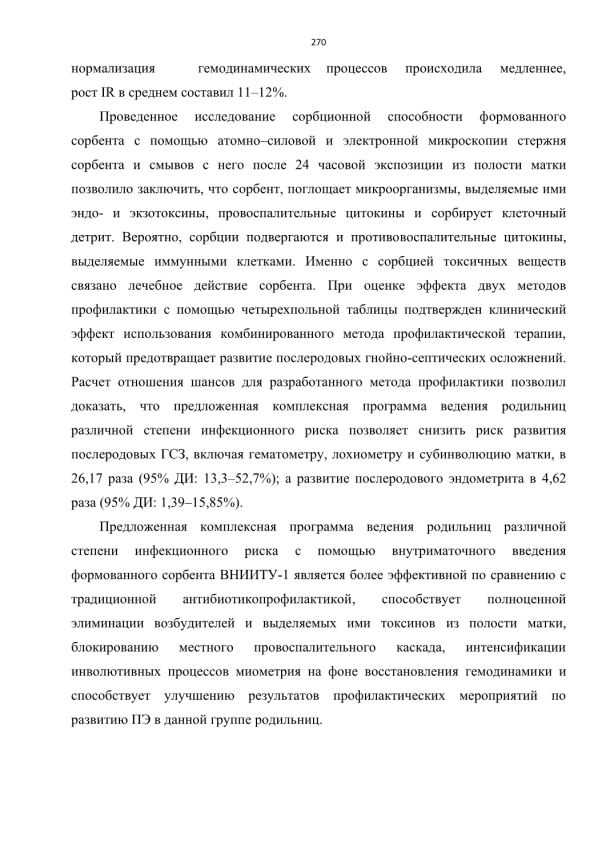 270

нормализация гемодинамических процессов происходила медленнее, рост IR в среднем составил 11–12%.

Проведенное исследование сорбционной способности формованного сорбента с помощью атомно–силовой и электронной микроскопии стержня сорбента и смывов с него после 24 часовой экспозиции из полости матки позволило заключить, что сорбент, поглощает микроорганизмы, выделяемые ими эндо- и экзотоксины, провоспалительные цитокины и сорбирует клеточный детрит. Вероятно, сорбции подвергаются и противовоспалительные цитокины, выделяемые иммунными клетками. Именно с сорбцией токсичных веществ связано лечебное действие сорбента. При оценке эффекта двух методов профилактики с помощью четырехпольной таблицы подтвержден клинический эффект использования комбинированного метода профилактической терапии, который предотвращает развитие послеродовых гнойно-септических осложнений. Расчет отношения шансов для разработанного метода профилактики позволил доказать, что предложенная комплексная программа ведения родильниц различной степени инфекционного риска позволяет снизить риск развития послеродовых ГСЗ, включая гематометру, лохиометру и субинволюцию матки, в 26,17 раза (95% ДИ: 13,3–52,7%); а развитие послеродового эндометрита в 4,62 раза (95% ДИ: 1,39–15,85%).

Предложенная комплексная программа ведения родильниц различной степени инфекционного риска с помощью внутриматочного введения формованного сорбента ВНИИТУ-1 является более эффективной по сравнению с традиционной антибиотикопрофилактикой, способствует полноценной элиминации возбудителей и выделяемых ими токсинов из полости матки, блокированию местного провоспалительного каскада, интенсификации инволютивных процессов миометрия на фоне восстановления гемодинамики и способствует улучшению результатов профилактических мероприятий по развитию ПЭ в данной группе родильниц.